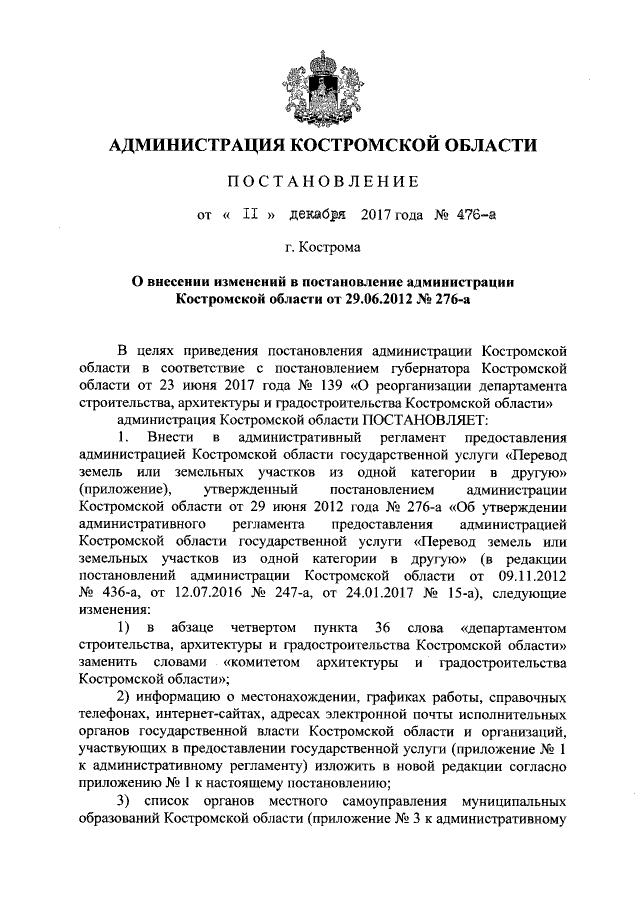 АДМИНИСТРАЦИЯ КОСТРОМСКОЙ ОБЛАСТИ

ПОСТАНОВЛЕНИЕ

от « II » декабря 2017 года № 476-а

г. Кострома

О внесении изменений в постановление администрации Костромской области от 29.06.2012 № 276-а

В целях приведения постановления администрации Костромской области в соответствие с постановлением губернатора Костромской области от 23 июня 2017 года № 139 «О реорганизации департамента строительства, архитектуры и градостроительства Костромской области»

администрация Костромской области ПОСТАНОВЛЯЕТ:

1. Внести в административный регламент предоставления администрацией Костромской области государственной услуги «Перевод земель или земельных участков из одной категории в другую» (приложение), утвержденный постановлением администрации Костромской области от 29 июня 2012 года № 276-а «Об утверждении административного регламента предоставления администрацией Костромской области государственной услуги «Перевод земель или земельных участков из одной категории в другую» (в редакции постановлений администрации Костромской области от 09.11.2012 № 436-а, от 12.07.2016 № 247-а, от 24.01.2017 № 15-а), следующие изменения:

1) в абзаце четвертом пункта 36 слова «департаментом строительства, архитектуры и градостроительства Костромской области» заменить словами «комитетом архитектуры и градостроительства Костромской области»;

2) информацию о местонахождении, графиках работы, справочных телефонах, интернет-сайтах, адресах электронной почты исполнительных органов государственной власти Костромской области и организаций, участвующих в предоставлении государственной услуги (приложение № 1 к административному регламенту) изложить в новой редакции согласно приложению № 1 к настоящему постановлению;

3) список органов местного самоуправления муниципальных образований Костромской области (приложение № 3 к административному